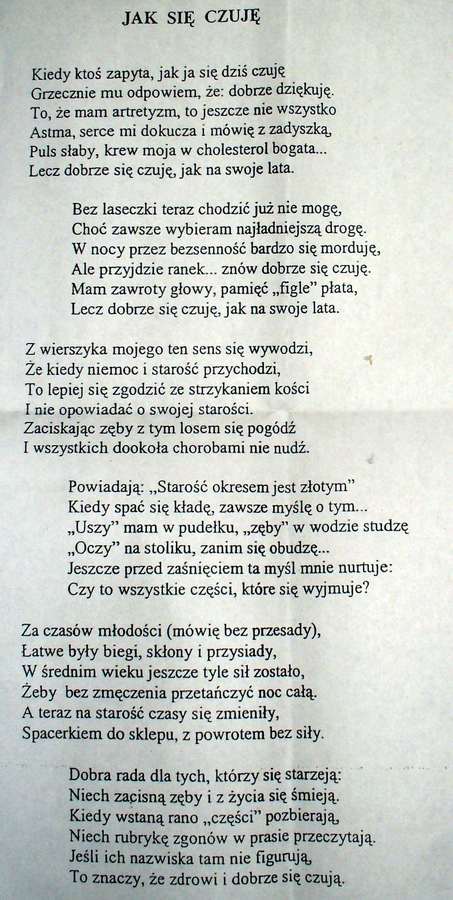 JAK SIĘ CZUJĘ

Kiedy ktoś zapyta, jak ja się dziś czuję
Grzecznie mu odpowiem, że: dobrze dziękuję.
To, że mam artretyzm, to jeszcze nie wszystko
Astma, serce mi dokucza i mówię z zadyszką,
Puls słaby, krew moja w cholesterol bogata...
Lecz dobrze się czuję, jak na swoje lata.

Bez laseczki teraz chodzić już nie mogę,
Choć zawsze wybieram najładniejszą drogę.
W nocy przez bezsenność bardzo się morduję,
Ale przyjdzie ranek... znów dobrze się czuję.
Mam zawroty głowy, pamięć „figle" płata,
Lecz dobrze się czuję, jak na swoje lata.

Z wierszyka mojego ten sens się wywodzi,
Że kiedy niemoc i starość przychodzi,
To lepiej się zgodzić ze strzykaniem kości
I nie opowiadać o swojej starości.
Zaciskając zęby z tym losem się pogódź
I wszystkich dookoła chorobami nie nudź.

Powiadają: „Starość okresem jest złotym"
Kiedy spać się kładę, zawsze myślę o tym...
„Uszy" mam w pudełku, „zęby" w wodzie studzę
„Oczy" na stoliku, zanim się obudzę...
Jeszcze przed zaśnięciem ta myśl mnie nurtuje:
Czy to wszystkie części, które się wyjmuje?

Za czasów młodości (mówię bez przesady),
Łatwe były biegi, skłony i przysiady,
W średnim wieku jeszcze tyle sił zostało,
Żeby bez zmęczenia przetańczyć noc całą.
A teraz na starość czasy się zmieniły,
Spacerkiem do sklepu, z powrotem bez siły.

Dobra rada dla tych, którzy się starzeją:
Niech zacisną zęby i z życia się śmieją.
Kiedy wstaną rano „części" pozbierają,
Niech rubrykę zgonów w prasie przeczytają.
Jeśli ich nazwiska tam nie figurują,
To znaczy, że zdrowi i dobrze się czują.